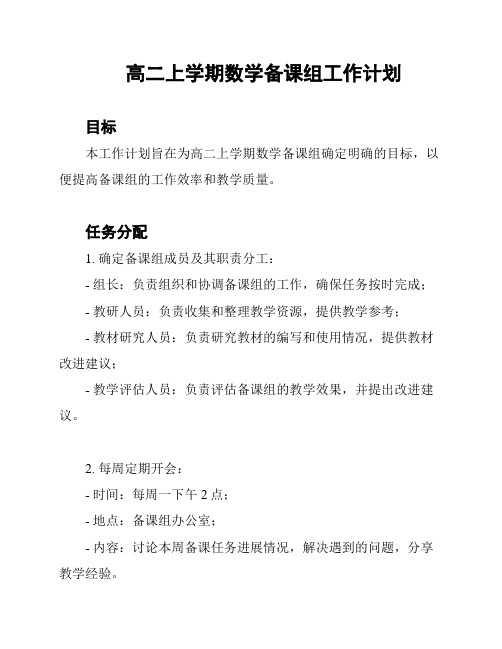 高二上学期数学备课组工作计划

目标

本工作计划旨在为高二上学期数学备课组确定明确的目标，以便提高备课组的工作效率和教学质量。

任务分配

1. 确定备课组成员及其职责分工：

- 组长：负责组织和协调备课组的工作，确保任务按时完成；

- 教研人员：负责收集和整理教学资源，提供教学参考；

- 教材研究人员：负责研究教材的编写和使用情况，提供教材改进建议；

- 教学评估人员：负责评估备课组的教学效果，并提出改进建议。

2. 每周定期开会：

- 时间：每周一下午 2 点；

- 地点：备课组办公室；

- 内容：讨论本周备课任务进展情况，解决遇到的问题，分享教学经验。